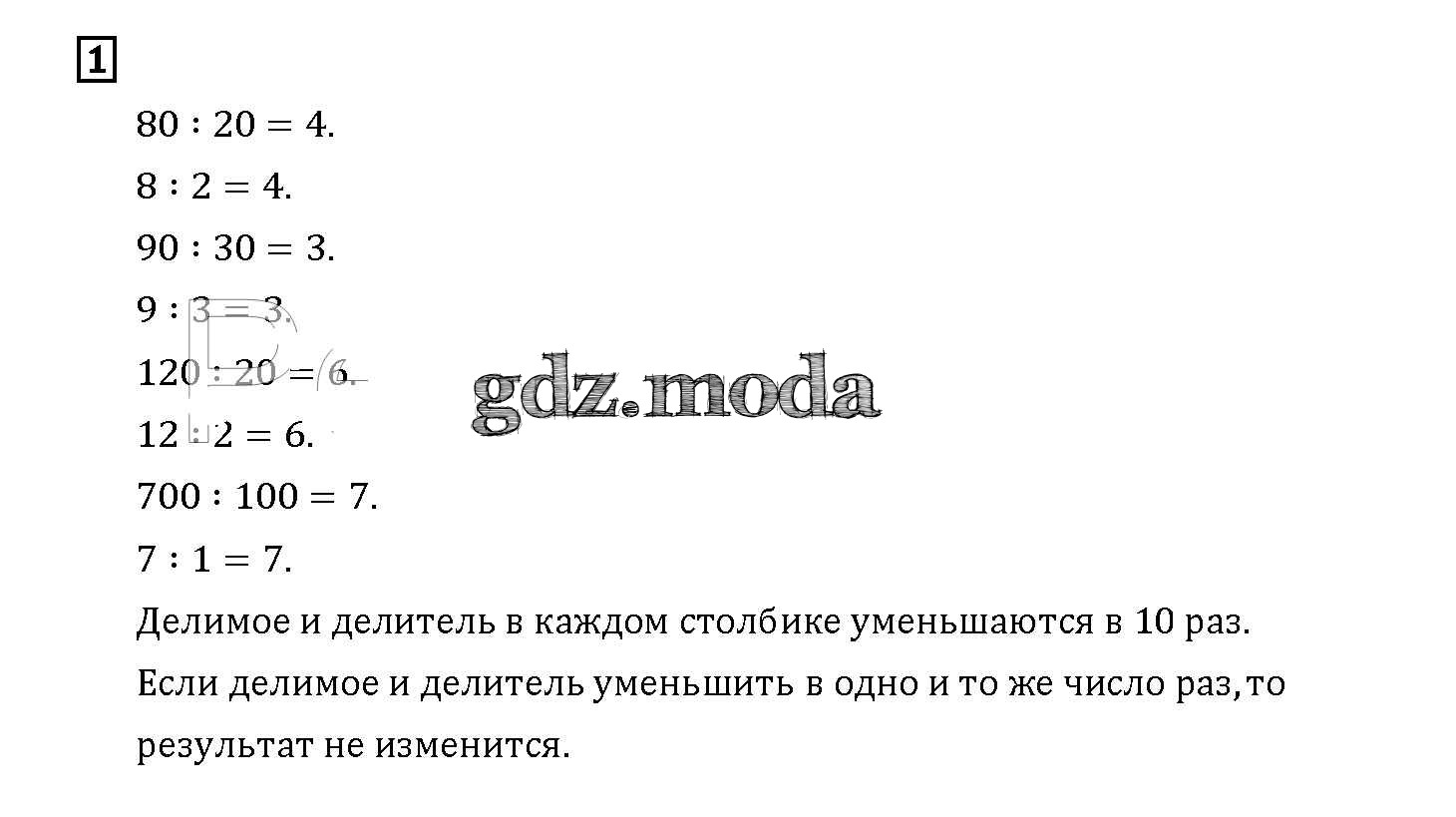 1

$80 : 20 = 4.$

$8 : 2 = 4.$

$90 : 30 = 3.$

$9 : 3 = 3.$

$120 : 20 = 6.$

$12 : 2 = 6.$

$700 : 100 = 7.$

$7 : 1 = 7.$

Делимое и делитель в каждом столбике уменьшаются в 10 раз.

Если делимое и делитель уменьшить в одно и то же число раз, то результат не изменится.

gdz.moda